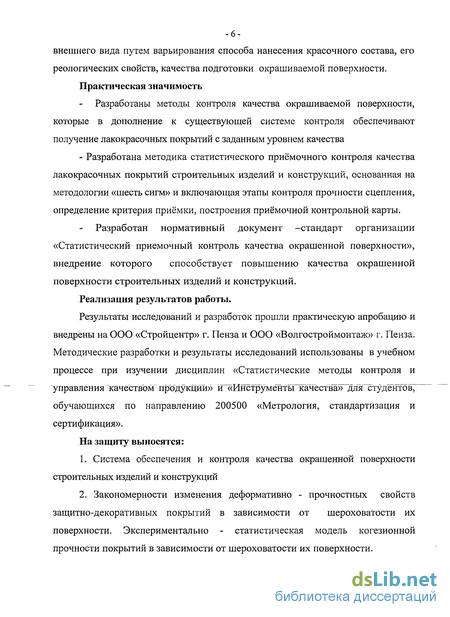 - 6 -

внешнего вида путем варьирования способа нанесения красочного состава, его реологических свойств, качества подготовки окрашиваемой поверхности.

**Практическая значимость**

- Разработаны методы контроля качества окрашиваемой поверхности, которые в дополнение к существующей системе контроля обеспечивают получение лакокрасочных покрытий с заданным уровнем качества

- Разработана методика статистического приёмочного контроля качества лакокрасочных покрытий строительных изделий и конструкций, основанная на методологии «шесть сигм» и включающая этапы контроля прочности сцепления, определение критерия приёмки, построения приёмочной контрольной карты.

- Разработан нормативный документ –стандарт организации «Статистический приемочный контроль качества окрашенной поверхности», внедрение которого способствует повышению качества окрашенной поверхности строительных изделий и конструкций.

**Реализация результатов работы.**

Результаты исследований и разработок прошли практическую апробацию и внедрены на ООО «Стройцентр» г. Пенза и ООО «Волгостроймонтаж» г. Пенза. Методические разработки и результаты исследований использованы в учебном процессе при изучении дисциплин «Статистические методы контроля и управления качеством продукции» и «Инструменты качества» для студентов, обучающихся по направлению 200500 «Метрология, стандартизация и сертификация».

**На защиту выносятся:**

1. Система обеспечения и контроля качества окрашенной поверхности строительных изделий и конструкций

2. Закономерности изменения деформативно - прочностных свойств защитно-декоративных покрытий в зависимости от шероховатости их поверхности. Экспериментально - статистическая модель когезионной прочности покрытий в зависимости от шероховатости их поверхности.

dsLib.net
библиотека диссертаций